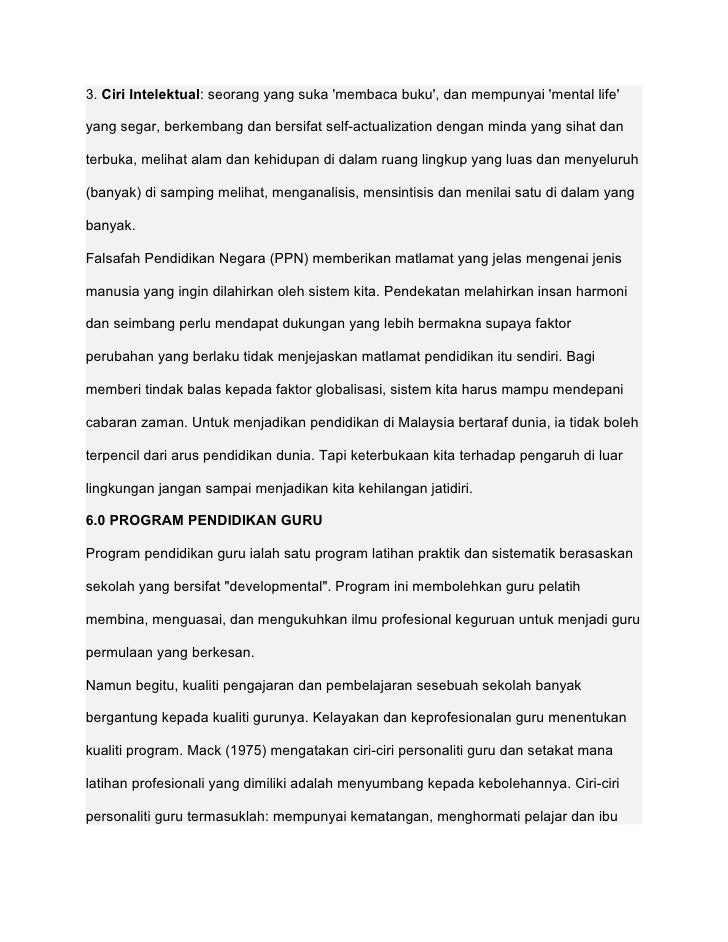 3. Ciri Intelektual: seorang yang suka 'membaca buku', dan mempunyai 'mental life' yang segar, berkembang dan bersifat self-actualization dengan minda yang sihat dan terbuka, melihat alam dan kehidupan di dalam ruang lingkup yang luas dan menyeluruh (banyak) di samping melihat, menganalisis, mensintisis dan menilai satu di dalam yang banyak.

Falsafah Pendidikan Negara (PPN) memberikan matlamat yang jelas mengenai jenis manusia yang ingin dilahirkan oleh sistem kita. Pendekatan melahirkan insan harmoni dan seimbang perlu mendapat dukungan yang lebih bermakna supaya faktor perubahan yang berlaku tidak menjejaskan matlamat pendidikan itu sendiri. Bagi memberi tindak balas kepada faktor globalisasi, sistem kita harus mampu mendepani cabaran zaman. Untuk menjadikan pendidikan di Malaysia bertaraf dunia, ia tidak boleh terpencil dari arus pendidikan dunia. Tapi keterbukaan kita terhadap pengaruh di luar lingkungan jangan sampai menjadikan kita kehilangan jatidiri.

6.0 PROGRAM PENDIDIKAN GURU

Program pendidikan guru ialah satu program latihan praktik dan sistematik berasaskan sekolah yang bersifat "developmental". Program ini membolehkan guru pelatih membina, menguasai, dan mengukuhkan ilmu profesional keguruan untuk menjadi guru permulaan yang berkesan.

Namun begitu, kualiti pengajaran dan pembelajaran sesebuah sekolah banyak bergantung kepada kualiti gurunya. Kelayakan dan keprofesionalan guru menentukan kualiti program. Mack (1975) mengatakan ciri-ciri personaliti guru dan setakat mana latihan profesionali yang dimiliki adalah menyumbang kepada kebolehannya. Ciri-ciri personaliti guru termasuklah: mempunyai kematangan, menghormati pelajar dan ibu